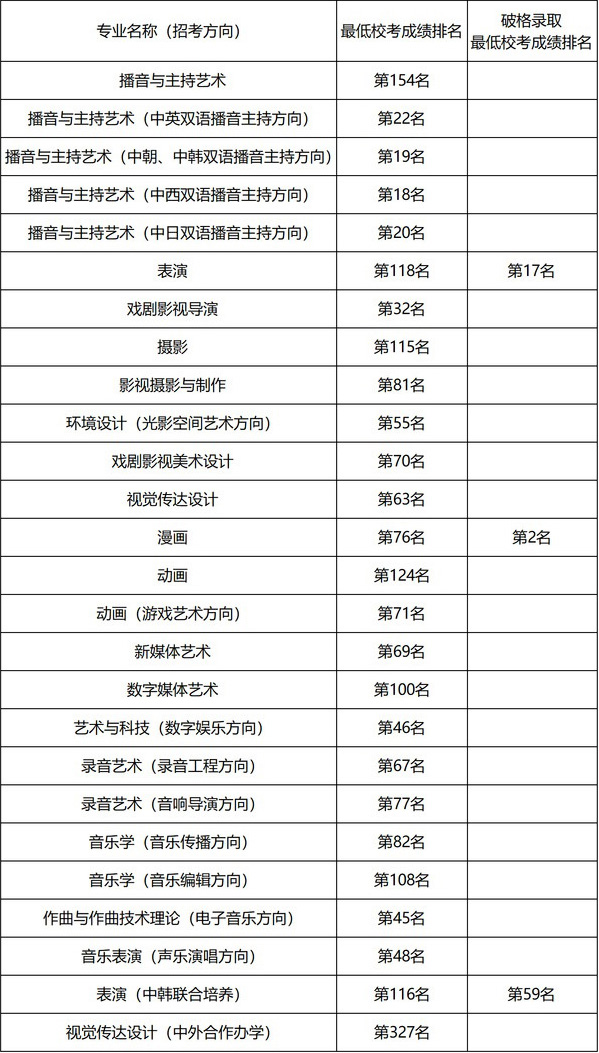 | 专业名称（招考方向） | 最低校考成绩排名 | 破格录取 最低校考成绩排名 |
|---|---|---|
| 播音与主持艺术 | 第154名 | |
| 播音与主持艺术（中英双语播音主持方向） | 第22名 | |
| 播音与主持艺术（中朝、中韩双语播音主持方向） | 第19名 | |
| 播音与主持艺术（中西双语播音主持方向） | 第18名 | |
| 播音与主持艺术（中日双语播音主持方向） | 第20名 | |
| 表演 | 第118名 | 第17名 |
| 戏剧影视导演 | 第32名 | |
| 摄影 | 第115名 | |
| 影视摄影与制作 | 第81名 | |
| 环境设计（光影空间艺术方向） | 第55名 | |
| 戏剧影视美术设计 | 第70名 | |
| 视觉传达设计 | 第63名 | |
| 漫画 | 第76名 | 第2名 |
| 动画 | 第124名 | |
| 动画（游戏艺术方向） | 第71名 | |
| 新媒体艺术 | 第69名 | |
| 数字媒体艺术 | 第100名 | |
| 艺术与科技（数字娱乐方向） | 第46名 | |
| 录音艺术（录音工程方向） | 第67名 | |
| 录音艺术（音响导演方向） | 第77名 | |
| 音乐学（音乐传播方向） | 第82名 | |
| 音乐学（音乐编辑方向） | 第108名 | |
| 作曲与作曲技术理论（电子音乐方向） | 第45名 | |
| 音乐表演（声乐演唱方向） | 第48名 | |
| 表演（中韩联合培养） | 第116名 | 第59名 |
| 视觉传达设计（中外合作办学） | 第327名 | |